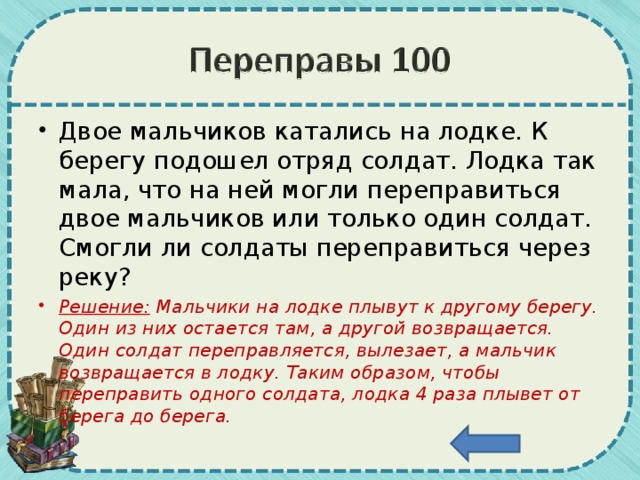 Переправы 100

• Двое мальчиков катались на лодке. К берегу подошел отряд солдат. Лодка так мала, что на ней могли переправиться двое мальчиков или только один солдат. Смогли ли солдаты переправиться через реку?

• Решение: Мальчики на лодке плывут к другому берегу. Один из них остается там, а другой возвращается. Один солдат переправляется, вылезает, а мальчик возвращается в лодку. Таким образом, чтобы переправить одного солдата, лодка 4 раза плывет от берега до берега.